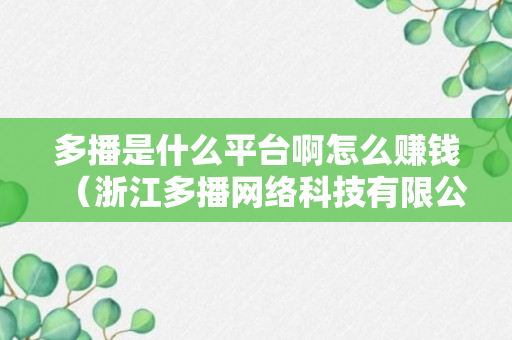 多播是什么平台啊怎么赚钱（浙江多播网络科技有限公